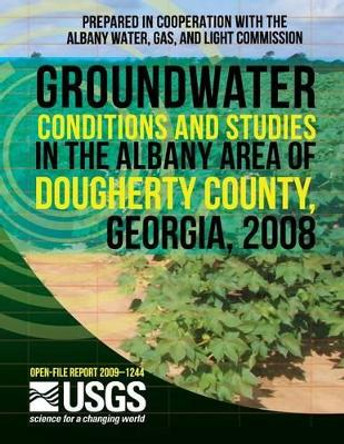 PREPARED IN COOPERATION WITH THE ALBANY WATER, GAS, AND LIGHT COMMISSION

GROUNDWATER CONDITIONS AND STUDIES IN THE ALBANY AREA OF DOUGHERTY COUNTY, GEORGIA, 2008

OPEN-FILE REPORT 2009–1244

USGS
science for a changing world